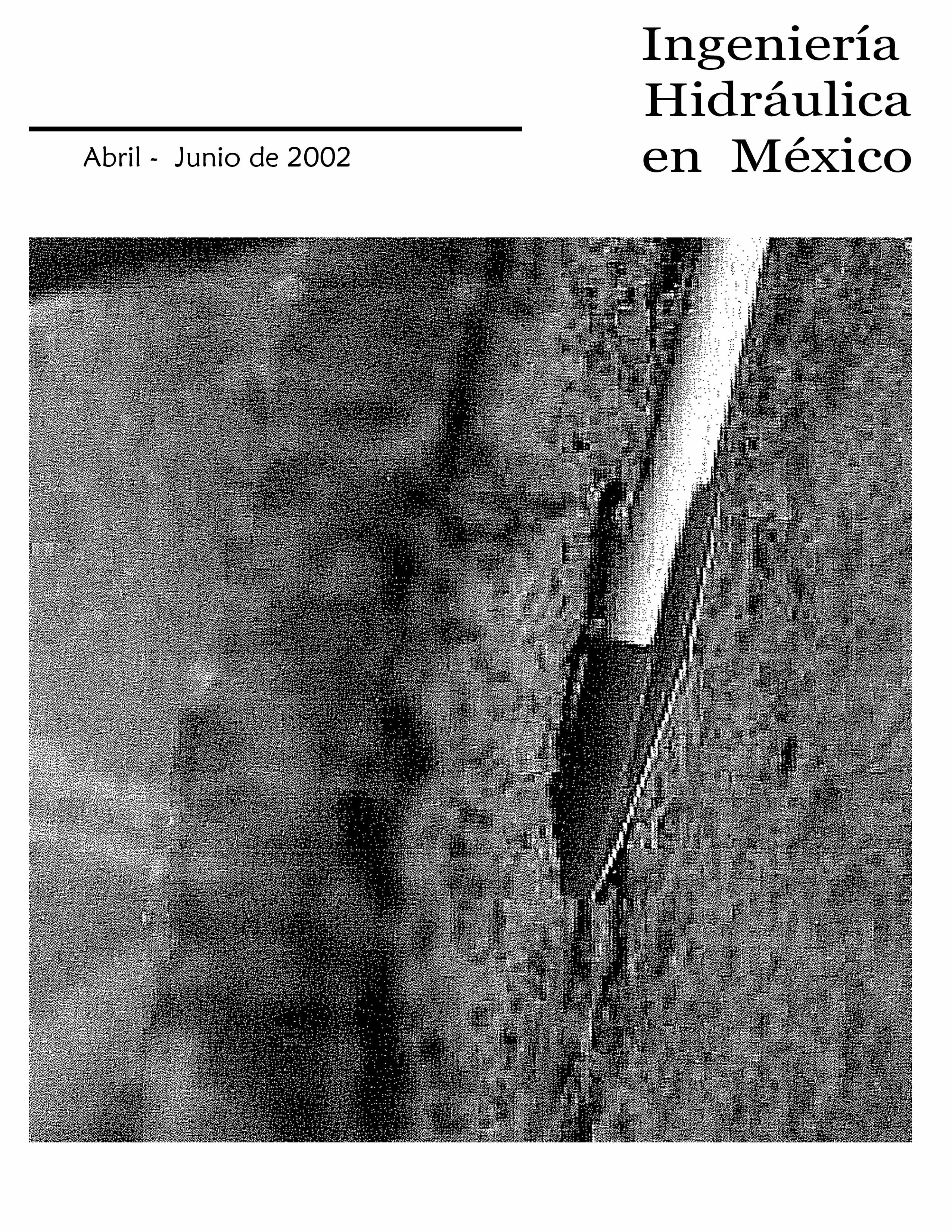 Ingeniería Hidráulica en México

Abril - Junio de 2002